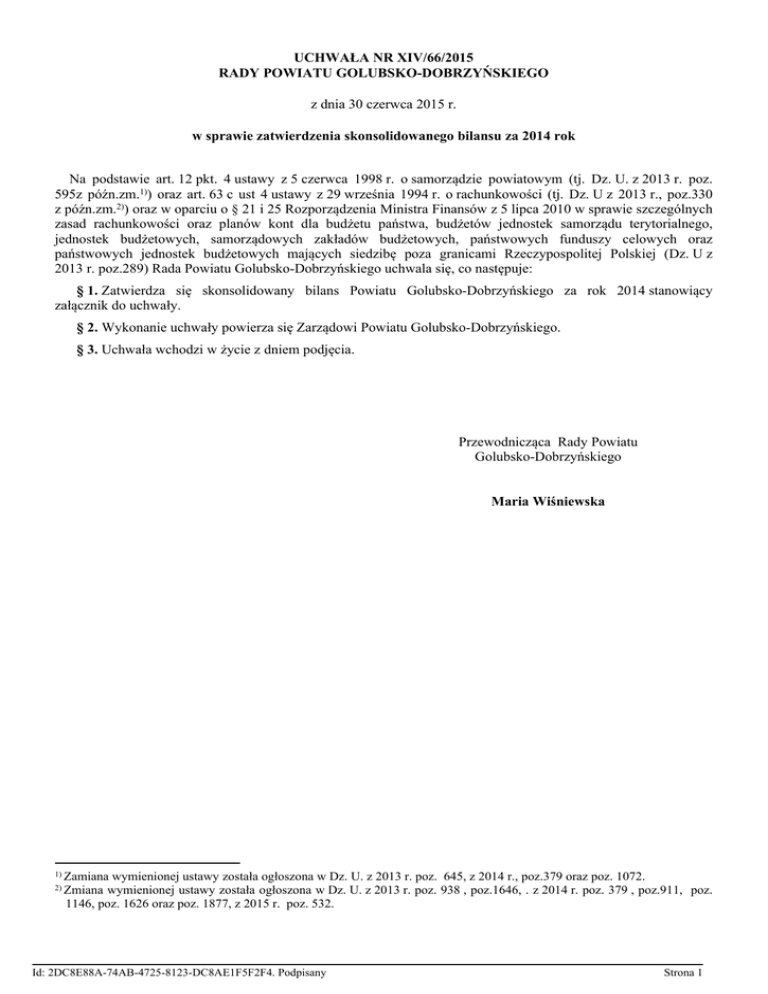 UCHWAŁA NR XIV/66/2015
RADY POWIATU GOLUBSKO-DOBRZYŃSKIEGO

z dnia 30 czerwca 2015 r.

w sprawie zatwierdzenia skonsolidowanego bilansu za 2014 rok

Na podstawie art. 12 pkt. 4 ustawy z 5 czerwca 1998 r. o samorządzie powiatowym (tj. Dz. U. z 2013 r. poz. 595z późn.zm.$^{1)}$) oraz art. 63 c ust 4 ustawy z 29 września 1994 r. o rachunkowości (tj. Dz. U z 2013 r., poz.330 z późn.zm.$^{2)}$) oraz w oparciu o § 21 i 25 Rozporządzenia Ministra Finansów z 5 lipca 2010 w sprawie szczególnych zasad rachunkowości oraz planów kont dla budżetu państwa, budżetów jednostek samorządu terytorialnego, jednostek budżetowych, samorządowych zakładów budżetowych, państwowych funduszy celowych oraz państwowych jednostek budżetowych mających siedzibę poza granicami Rzeczypospolitej Polskiej (Dz. U z 2013 r. poz.289) Rada Powiatu Golubsko-Dobrzyńskiego uchwala się, co następuje:

§ 1. Zatwierdza się skonsolidowany bilans Powiatu Golubsko-Dobrzyńskiego za rok 2014 stanowiący załącznik do uchwały.

§ 2. Wykonanie uchwały powierza się Zarządowi Powiatu Golubsko-Dobrzyńskiego.

§ 3. Uchwała wchodzi w życie z dniem podjęcia.

Przewodnicząca Rady Powiatu
Golubsko-Dobrzyńskiego

Maria Wiśniewska

$^{1)}$ Zamiana wymienionej ustawy została ogłoszona w Dz. U. z 2013 r. poz. 645, z 2014 r., poz.379 oraz poz. 1072.
$^{2)}$ Zmiana wymienionej ustawy została ogłoszona w Dz. U. z 2013 r. poz. 938 , poz.1646, . z 2014 r. poz. 379 , poz.911, poz. 1146, poz. 1626 oraz poz. 1877, z 2015 r. poz. 532.

Id: 2DC8E88A-74AB-4725-8123-DC8AE1F5F2F4. Podpisany

Strona 1